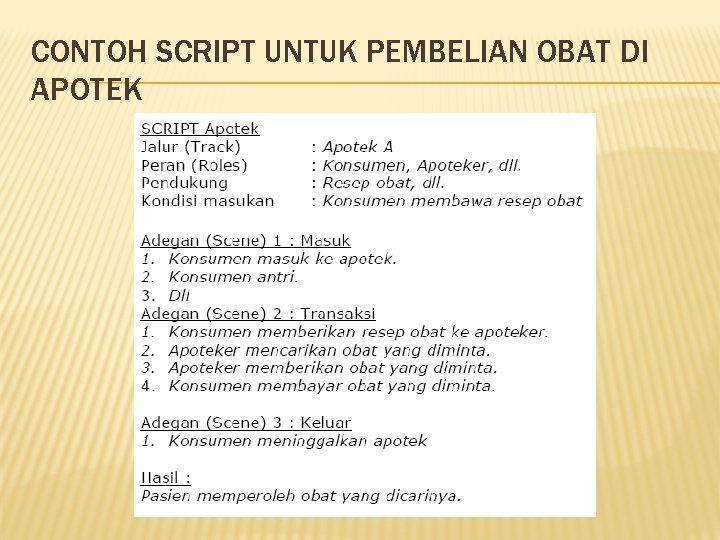 CONTOH SCRIPT UNTUK PEMBELIAN OBAT DI APOTEK

SCRIPT Apotek
Jalur (Track) : Apotek A
Peran (Roles) : Konsumen, Apoteker, dll.
Pendukung : Resep obat, dll.
Kondisi masukan : Konsumen membawa resep obat

Adegan (Scene) 1 : Masuk
1. Konsumen masuk ke apotek.
2. Konsumen antri.
3. Dll
Adegan (Scene) 2 : Transaksi
1. Konsumen memberikan resep obat ke apoteker.
2. Apoteker mencarikan obat yang diminta.
3. Apoteker memberikan obat yang diminta.
4. Konsumen membayar obat yang diminta.

Adegan (Scene) 3 : Keluar
1. Konsumen meninggalkan apotek

Hasil :
Pasien memperoleh obat yang dicarinya.